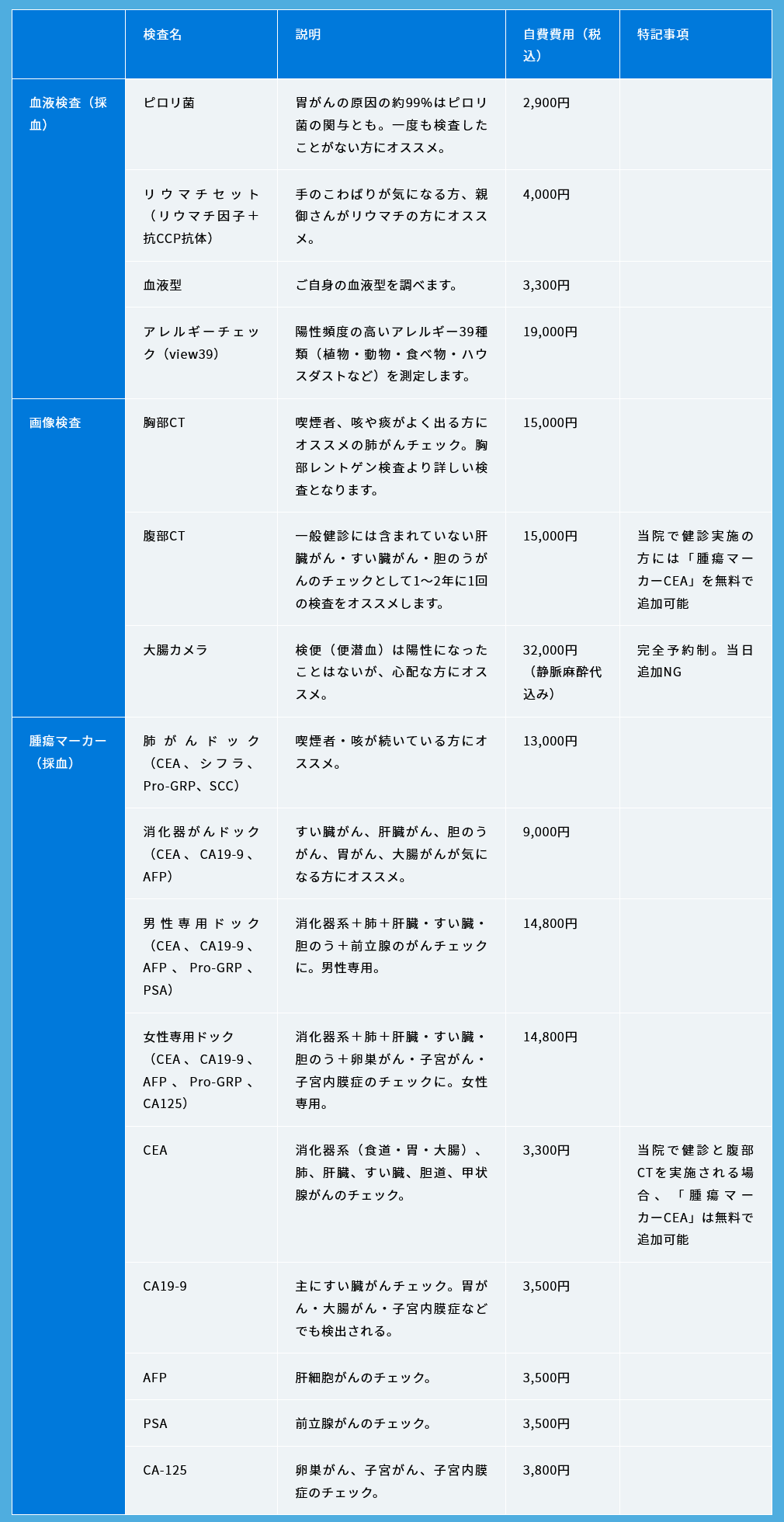 | | 検査名 | 説明 | 自費費用（税込） | 特記事項 |
|---|---|---|---|---|
| 血液検査（採血） | ピロリ菌 | 胃がんの原因の約99%はピロリ菌の関与とも。一度も検査したことがない方にオススメ。 | 2,900円 | |
| | リウマチセット（リウマチ因子＋抗CCP抗体） | 手のこわばりが気になる方、親御さんがリウマチの方にオススメ。 | 4,000円 | |
| | 血液型 | ご自身の血液型を調べます。 | 3,300円 | |
| | アレルギーチェック（view39） | 陽性頻度の高いアレルギー39種類（植物・動物・食べ物・ハウスダストなど）を測定します。 | 19,000円 | |
| 画像検査 | 胸部CT | 喫煙者、咳や痰がよく出る方にオススメの肺がんチェック。胸部レントゲン検査より詳しい検査となります。 | 15,000円 | |
| | 腹部CT | 一般健診には含まれていない肝臓がん・すい臓がん・胆のうがんのチェックとして1〜2年に1回の検査をオススメします。 | 15,000円 | 当院で健診実施の方には「腫瘍マーカーCEA」を無料で追加可能 |
| | 大腸カメラ | 検便（便潜血）は陽性になったことはないが、心配な方にオススメ。 | 32,000円（静脈麻酔代込み） | 完全予約制。当日追加NG |
| 腫瘍マーカー（採血） | 肺がんドック（CEA、シフラ、Pro-GRP、SCC） | 喫煙者・咳が続いている方にオススメ。 | 13,000円 | |
| | 消化器がんドック（CEA、CA19-9、AFP） | すい臓がん、肝臓がん、胆のうがん、胃がん、大腸がんが気になる方にオススメ。 | 9,000円 | |
| | 男性専用ドック（CEA、CA19-9、AFP、Pro-GRP、PSA） | 消化器系＋肺＋肝臓・すい臓・胆のう＋前立腺のがんチェックに。男性専用。 | 14,800円 | |
| | 女性専用ドック（CEA、CA19-9、AFP、Pro-GRP、CA125） | 消化器系＋肺＋肝臓・すい臓・胆のう＋卵巣がん・子宮がん・子宮内膜症のチェックに。女性専用。 | 14,800円 | |
| | CEA | 消化器系（食道・胃・大腸）、肺、肝臓、すい臓、胆道、甲状腺がんのチェック。 | 3,300円 | 当院で健診と腹部CTを実施される場合、「腫瘍マーカーCEA」は無料で追加可能 |
| | CA19-9 | 主にすい臓がんチェック。胃がん・大腸がん・子宮内膜症などでも検出される。 | 3,500円 | |
| | AFP | 肝細胞がんのチェック。 | 3,500円 | |
| | PSA | 前立腺がんのチェック。 | 3,500円 | |
| | CA-125 | 卵巣がん、子宮がん、子宮内膜症のチェック。 | 3,800円 | |